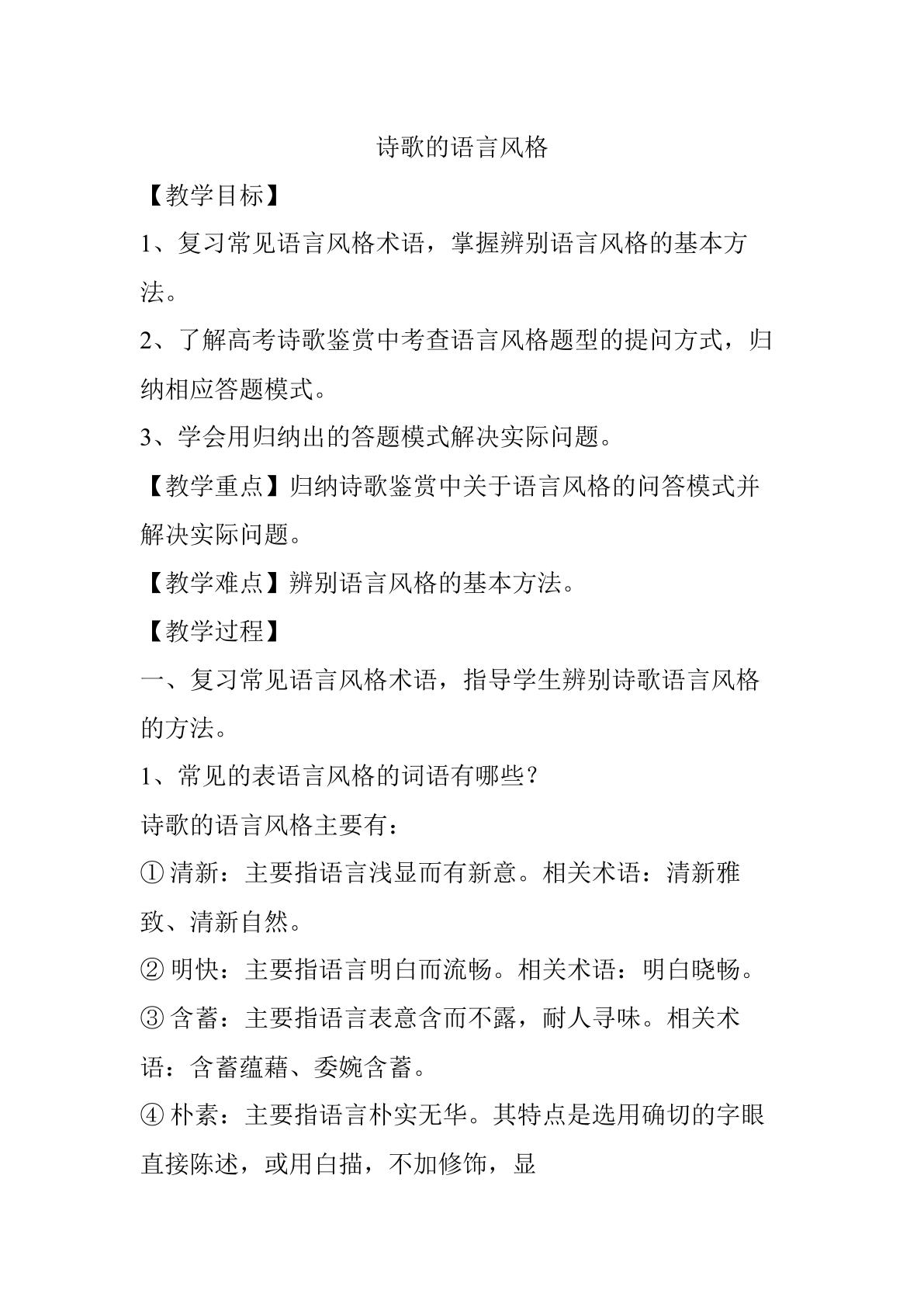 诗歌的语言风格

【教学目标】

1、复习常见语言风格术语，掌握辨别语言风格的基本方法。

2、了解高考诗歌鉴赏中考查语言风格题型的提问方式，归纳相应答题模式。

3、学会用归纳出的答题模式解决实际问题。

【教学重点】归纳诗歌鉴赏中关于语言风格的问答模式并解决实际问题。

【教学难点】辨别语言风格的基本方法。

【教学过程】

一、复习常见语言风格术语，指导学生辨别诗歌语言风格的方法。

1、常见的表语言风格的词语有哪些？

诗歌的语言风格主要有：

①清新：主要指语言浅显而有新意。相关术语：清新雅致、清新自然。

②明快：主要指语言明白而流畅。相关术语：明白晓畅。

③含蓄：主要指语言表意含而不露，耐人寻味。相关术语：含蓄蕴藉、委婉含蓄。

④朴素：主要指语言朴实无华。其特点是选用确切的字眼直接陈述，或用白描，不加修饰，显